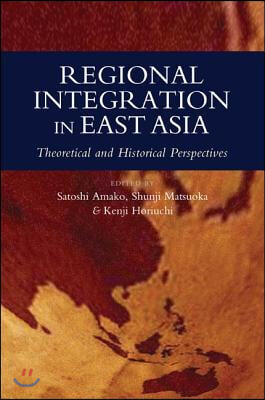 REGIONAL INTEGRATION IN EAST ASIA

Theoretical and Historical Perspectives

EDITED BY
Satoshi Amako, Shunji Matsuoka
& Kenji Horiuchi